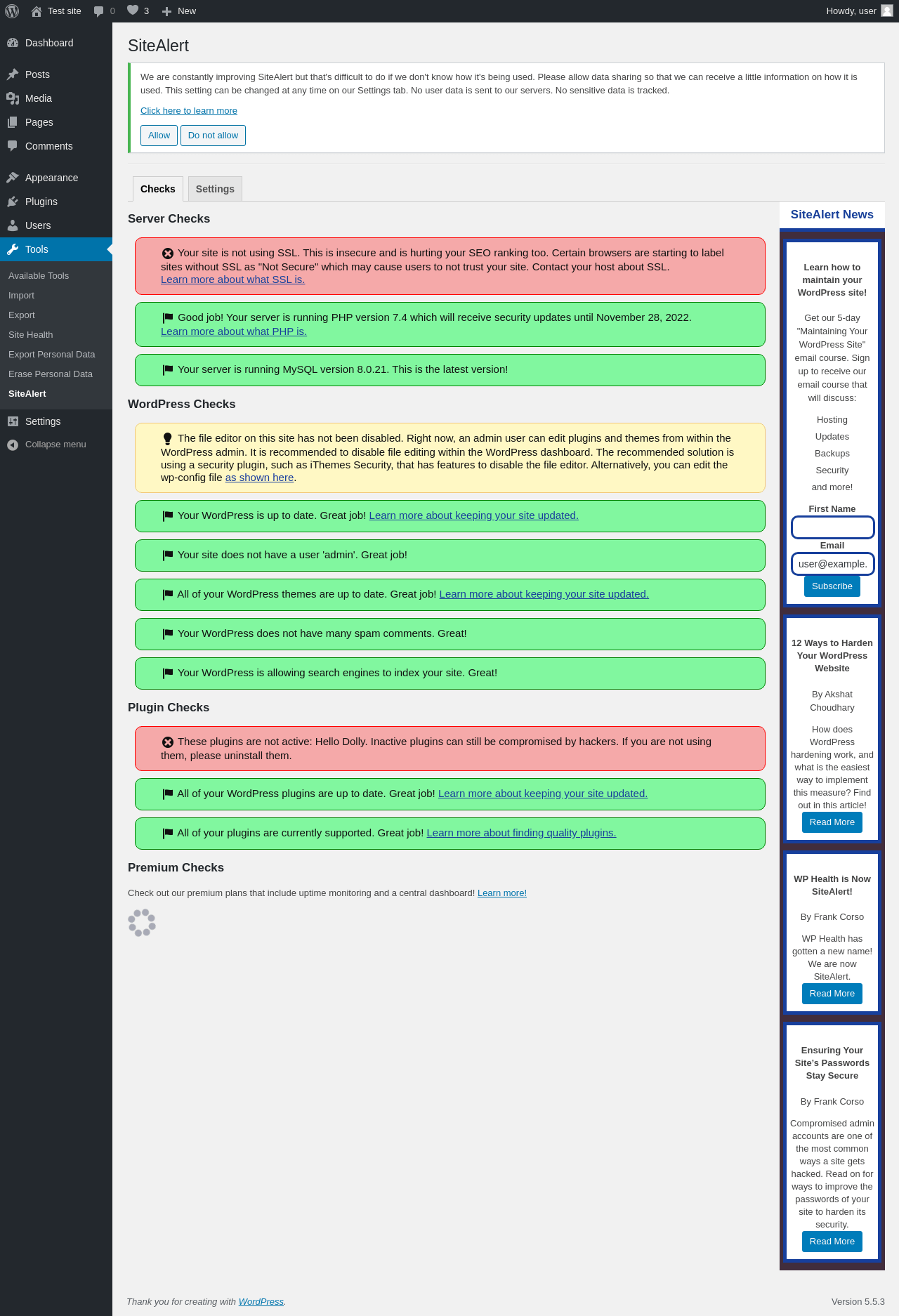 Test site 0 3 New Howdy, user

Dashboard
Posts
Media
Pages
Comments
Appearance
Plugins
Users
Tools
Available Tools
Import
Export
Site Health
Export Personal Data
Erase Personal Data
SiteAlert
Settings
Collapse menu

SiteAlert

We are constantly improving SiteAlert but that's difficult to do if we don't know how it's being used. Please allow data sharing so that we can receive a little information on how it is used. This setting can be changed at any time on our Settings tab. No user data is sent to our servers. No sensitive data is tracked.

Click here to learn more

Allow Do not allow

Checks Settings

Server Checks

Your site is not using SSL. This is insecure and is hurting your SEO ranking too. Certain browsers are starting to label sites without SSL as "Not Secure" which may cause users to not trust your site. Contact your host about SSL. Learn more about what SSL is.

Good job! Your server is running PHP version 7.4 which will receive security updates until November 28, 2022. Learn more about what PHP is.

Your server is running MySQL version 8.0.21. This is the latest version!

WordPress Checks

The file editor on this site has not been disabled. Right now, an admin user can edit plugins and themes from within the WordPress admin. It is recommended to disable file editing within the WordPress dashboard. The recommended solution is using a security plugin, such as iThemes Security, that has features to disable the file editor. Alternatively, you can edit the wp-config file as shown here.

Your WordPress is up to date. Great job! Learn more about keeping your site updated.

Your site does not have a user 'admin'. Great job!

All of your WordPress themes are up to date. Great job! Learn more about keeping your site updated.

Your WordPress does not have many spam comments. Great!

Your WordPress is allowing search engines to index your site. Great!

Plugin Checks

These plugins are not active: Hello Dolly. Inactive plugins can still be compromised by hackers. If you are not using them, please uninstall them.

All of your WordPress plugins are up to date. Great job! Learn more about keeping your site updated.

All of your plugins are currently supported. Great job! Learn more about finding quality plugins.

Premium Checks

Check out our premium plans that include uptime monitoring and a central dashboard! Learn more!

SiteAlert News

Learn how to maintain your WordPress site!

Get our 5-day "Maintaining Your WordPress Site" email course. Sign up to receive our email course that will discuss:

Hosting
Updates
Backups
Security
and more!

First Name
Email
user@example.
Subscribe

12 Ways to Harden Your WordPress Website

By Akshat Choudhary

How does WordPress hardening work, and what is the easiest way to implement this measure? Find out in this article!

Read More

WP Health is Now SiteAlert!

By Frank Corso

WP Health has gotten a new name! We are now SiteAlert.

Read More

Ensuring Your Site's Passwords Stay Secure

By Frank Corso

Compromised admin accounts are one of the most common ways a site gets hacked. Read on for ways to improve the passwords of your site to harden its security.

Read More

Thank you for creating with WordPress.

Version 5.5.3